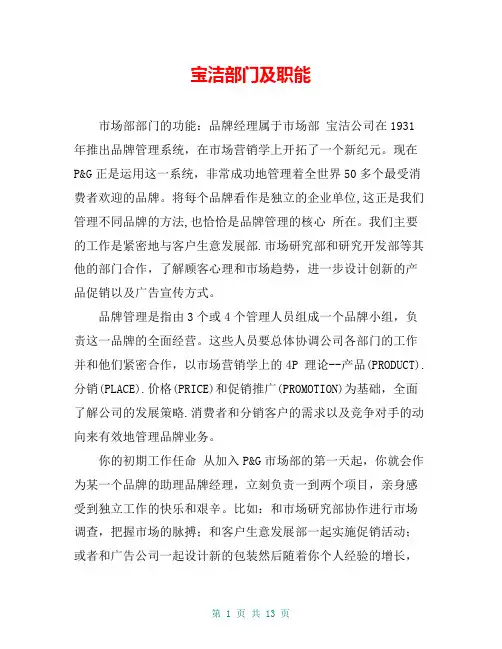 宝洁部门及职能

市场部部门的功能：品牌经理属于市场部 宝洁公司在1931年推出品牌管理系统，在市场营销学上开拓了一个新纪元。现在P&G正是运用这一系统，非常成功地管理着全世界50多个最受消费者欢迎的品牌。将每个品牌看作是独立的企业单位,这正是我们管理不同品牌的方法,也恰恰是品牌管理的核心 所在。我们主要的工作是紧密地与客户生意发展部.市场研究部和研究开发部等其他的部门合作，了解顾客心理和市场趋势，进一步设计创新的产品促销以及广告宣传方式。

品牌管理是指由3个或4个管理人员组成一个品牌小组，负责这一品牌的全面经营。这些人员要总体协调公司各部门的工作并和他们紧密合作，以市场营销学上的4P 理论--产品(PRODUCT).分销(PLACE).价格(PRICE)和促销推广(PROMOTION)为基础，全面了解公司的发展策略.消费者和分销客户的需求以及竞争对手的动向来有效地管理品牌业务。

你的初期工作任命 从加入P&G市场部的第一天起，你就会作为某一个品牌的助理品牌经理，立刻负责一到两个项目，亲身感受到独立工作的快乐和艰辛。比如：和市场研究部协作进行市场调查，把握市场的脉搏；和客户生意发展部一起实施促销活动；或者和广告公司一起设计新的包装然后随着你个人经验的增长，

第 1 页 共 13 页